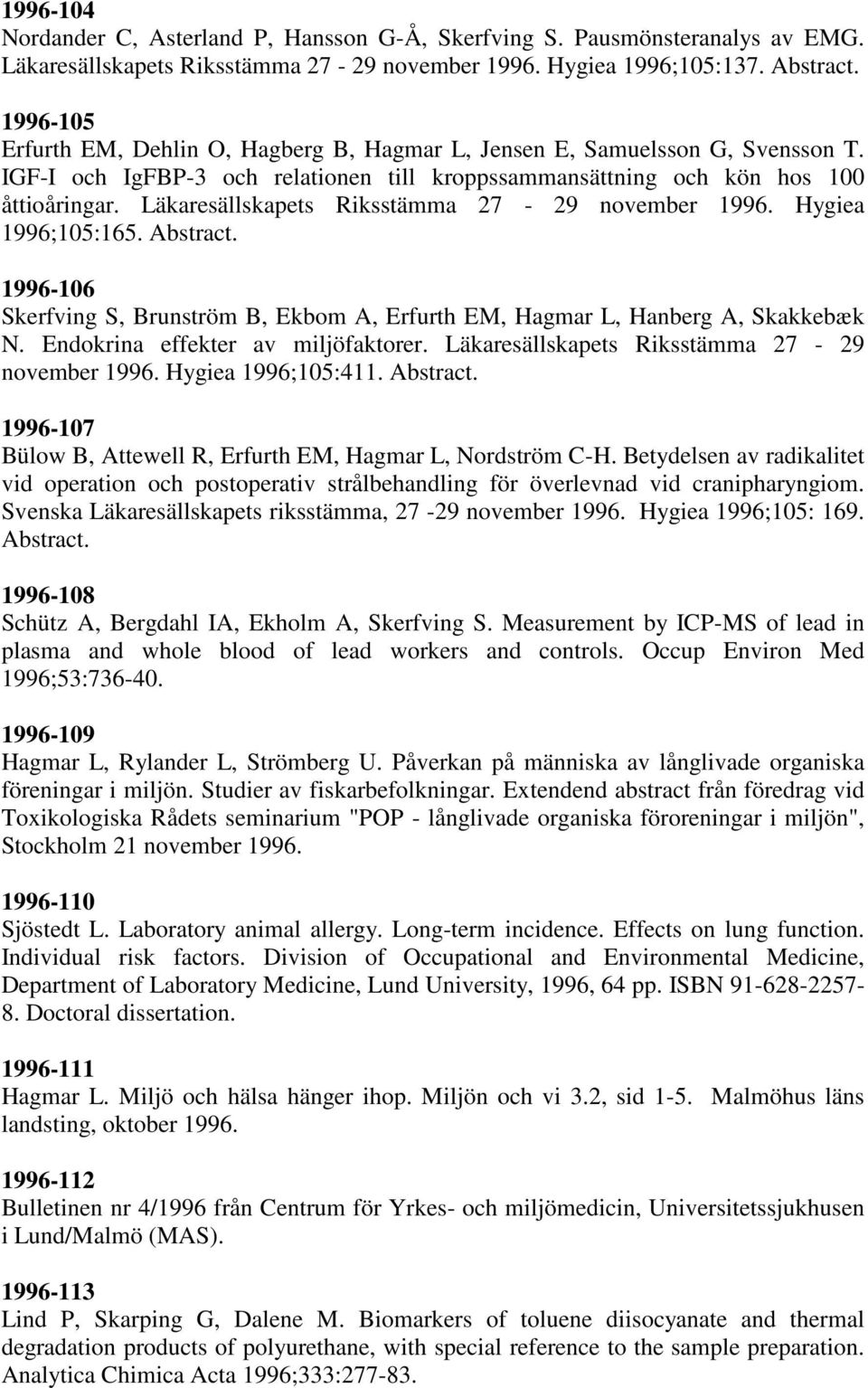 1996-104
Nordander C, Asterland P, Hansson G-Å, Skerfving S. Pausmönsteranalys av EMG. Läkaresällskapets Riksstämma 27 - 29 november 1996. Hygiea 1996;105:137. Abstract.

1996-105
Erfurth EM, Dehlin O, Hagberg B, Hagmar L, Jensen E, Samuelsson G, Svensson T. IGF-I och IgFBP-3 och relationen till kroppssammansättning och kön hos 100 åttioåringar. Läkaresällskapets Riksstämma 27 - 29 november 1996. Hygiea 1996;105:165. Abstract.

1996-106
Skerfving S, Brunström B, Ekbom A, Erfurth EM, Hagmar L, Hanberg A, Skakkebæk N. Endokrina effekter av miljöfaktorer. Läkaresällskapets Riksstämma 27 - 29 november 1996. Hygiea 1996;105:411. Abstract.

1996-107
Bülow B, Attewell R, Erfurth EM, Hagmar L, Nordström C-H. Betydelsen av radikalitet vid operation och postoperativ strålbehandling för överlevnad vid cranipharyngiom. Svenska Läkaresällskapets riksstämma, 27 -29 november 1996. Hygiea 1996;105: 169. Abstract.

1996-108
Schütz A, Bergdahl IA, Ekholm A, Skerfving S. Measurement by ICP-MS of lead in plasma and whole blood of lead workers and controls. Occup Environ Med 1996;53:736-40.

1996-109
Hagmar L, Rylander L, Strömberg U. Påverkan på människa av långlivade organiska föreningar i miljön. Studier av fiskarbefolkningar. Extendend abstract från föredrag vid Toxikologiska Rådets seminarium "POP - långlivade organiska föroreningar i miljön", Stockholm 21 november 1996.

1996-110
Sjöstedt L. Laboratory animal allergy. Long-term incidence. Effects on lung function. Individual risk factors. Division of Occupational and Environmental Medicine, Department of Laboratory Medicine, Lund University, 1996, 64 pp. ISBN 91-628-2257-8. Doctoral dissertation.

1996-111
Hagmar L. Miljö och hälsa hänger ihop. Miljön och vi 3.2, sid 1-5. Malmöhus läns landsting, oktober 1996.

1996-112
Bulletinen nr 4/1996 från Centrum för Yrkes- och miljömedicin, Universitetssjukhusen i Lund/Malmö (MAS).

1996-113
Lind P, Skarping G, Dalene M. Biomarkers of toluene diisocyanate and thermal degradation products of polyurethane, with special reference to the sample preparation. Analytica Chimica Acta 1996;333:277-83.